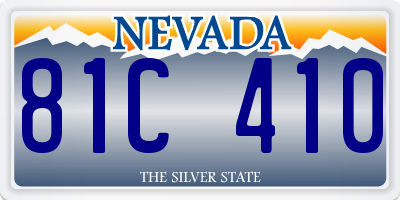 NEVADA

81C 410

THE SILVER STATE